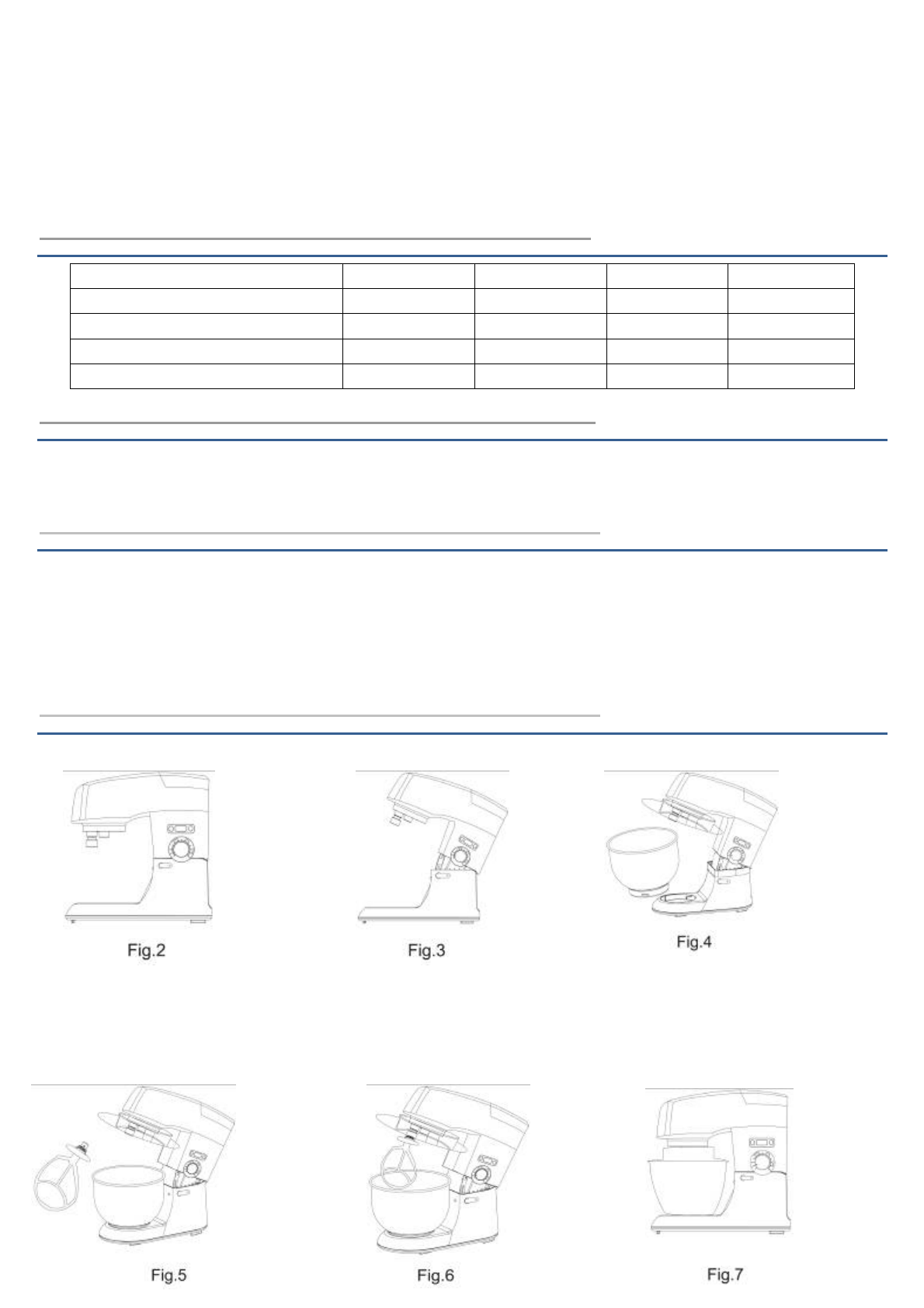 Fig.2

Fig.3

Fig.4

Fig.5

Fig.6

Fig.7